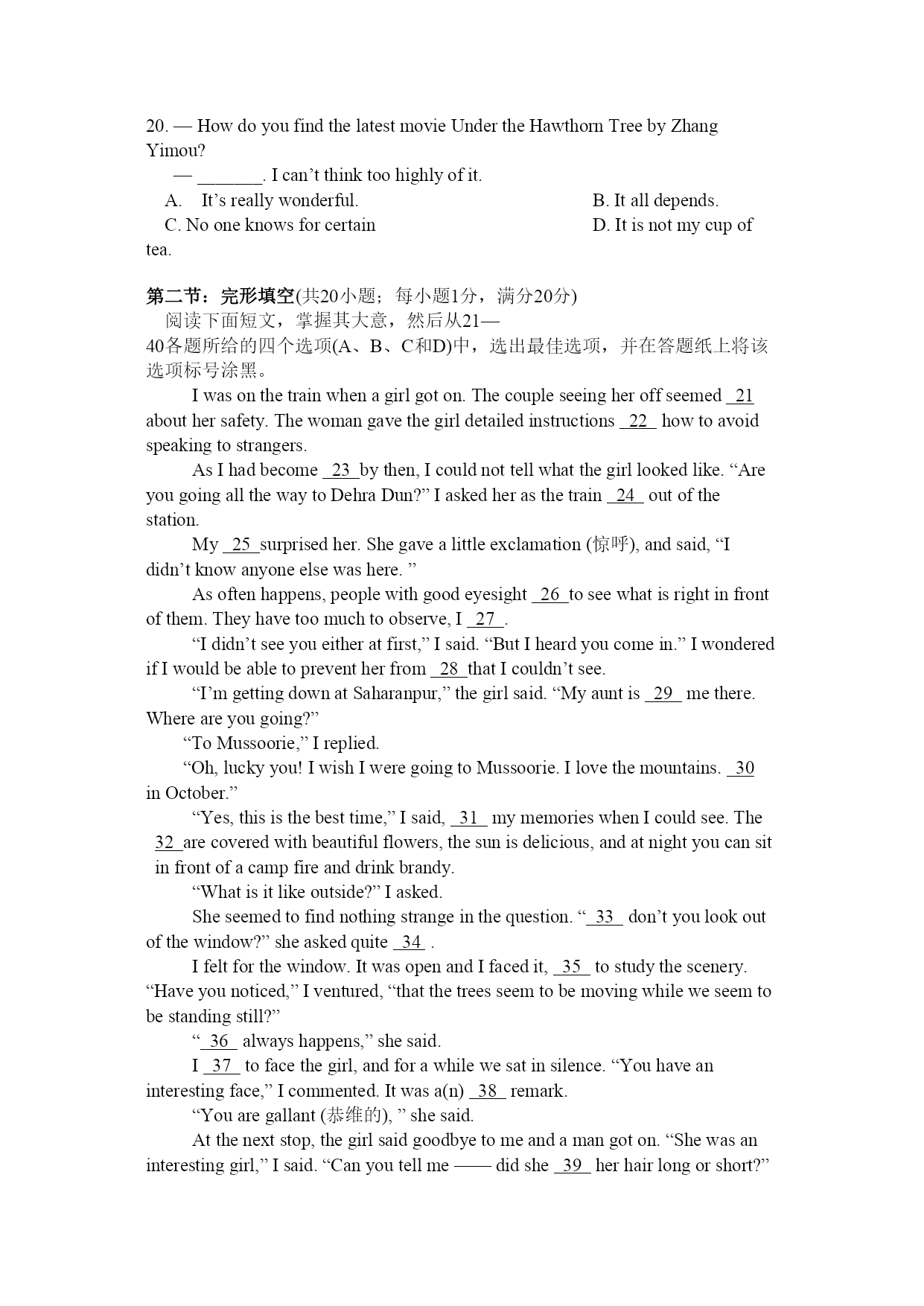 20. — How do you find the latest movie Under the Hawthorn Tree by Zhang Yimou?
— _______. I can’t think too highly of it.
A. It’s really wonderful.
B. It all depends.
C. No one knows for certain
D. It is not my cup of tea.

第二节：完形填空(共20小题；每小题1分，满分20分)
阅读下面短文，掌握其大意，然后从21—40各题所给的四个选项(A、B、C和D)中，选出最佳选项，并在答题纸上将该选项标号涂黑。

I was on the train when a girl got on. The couple seeing her off seemed 21 about her safety. The woman gave the girl detailed instructions 22 how to avoid speaking to strangers.

As I had become 23 by then, I could not tell what the girl looked like. “Are you going all the way to Dehra Dun?” I asked her as the train 24 out of the station.

My 25 surprised her. She gave a little exclamation (惊呼), and said, “I didn’t know anyone else was here. ”

As often happens, people with good eyesight 26 to see what is right in front of them. They have too much to observe, I 27 .

“I didn’t see you either at first,” I said. “But I heard you come in.” I wondered if I would be able to prevent her from 28 that I couldn’t see.

“I’m getting down at Saharanpur,” the girl said. “My aunt is 29 me there. Where are you going?”

“To Mussoorie,” I replied.

“Oh, lucky you! I wish I were going to Mussoorie. I love the mountains. 30 in October.”

“Yes, this is the best time,” I said, 31 my memories when I could see. The 32 are covered with beautiful flowers, the sun is delicious, and at night you can sit in front of a camp fire and drink brandy.

“What is it like outside?” I asked.

She seemed to find nothing strange in the question. “ 33 don’t you look out of the window?” she asked quite 34 .

I felt for the window. It was open and I faced it, 35 to study the scenery. “Have you noticed,” I ventured, “that the trees seem to be moving while we seem to be standing still?”

“ 36 always happens,” she said.

I 37 to face the girl, and for a while we sat in silence. “You have an interesting face,” I commented. It was a(n) 38 remark.

“You are gallant (恭维的), ” she said.

At the next stop, the girl said goodbye to me and a man got on. “She was an interesting girl,” I said. “Can you tell me —— did she 39 her hair long or short?”